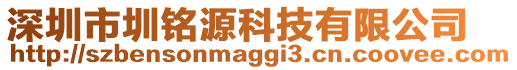 深圳市圳铭源科技有限公司
http://szbensonmaggi3.cn.coovee.com